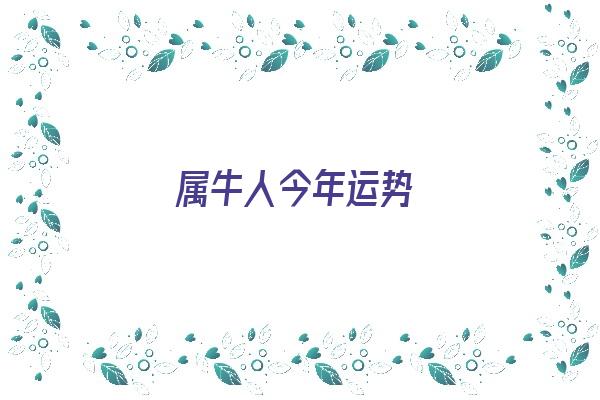 属牛人今年运势